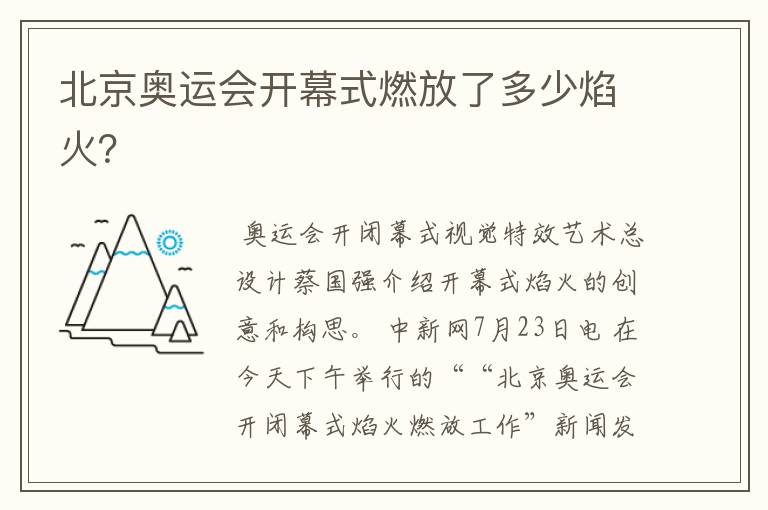 北京奥运会开幕式燃放了多少焰火?

奥运会开闭幕式视觉特效艺术总设计蔡国强介绍开幕式焰火的创意和构思。 中新网7月23日电 在今天下午举行的““北京奥运会开闭幕式焰火燃放工作”新闻发